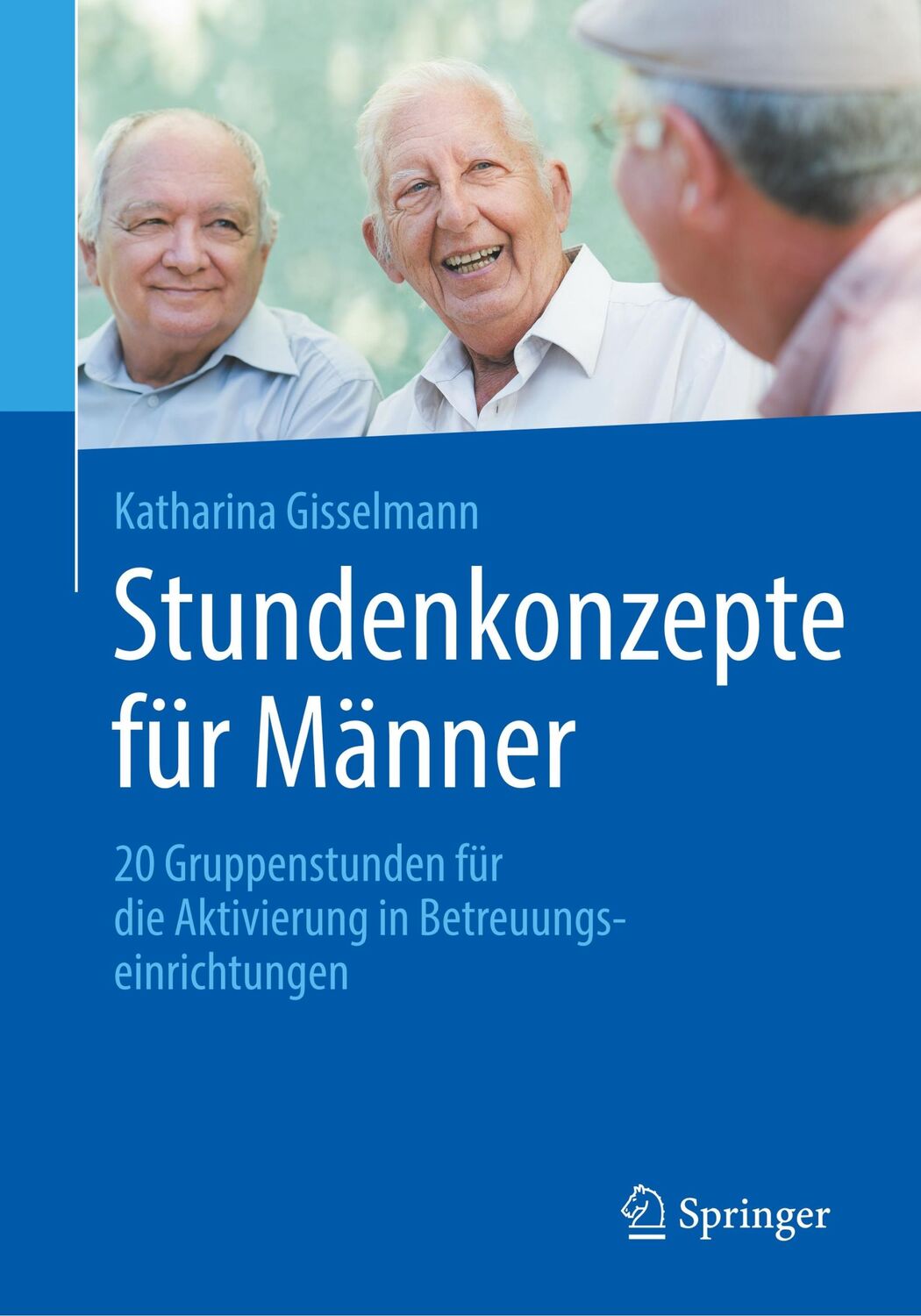 Katharina Gisselmann

Stundenkonzepte für Männer

20 Gruppenstunden für die Aktivierung in Betreuungseinrichtungen

Springer